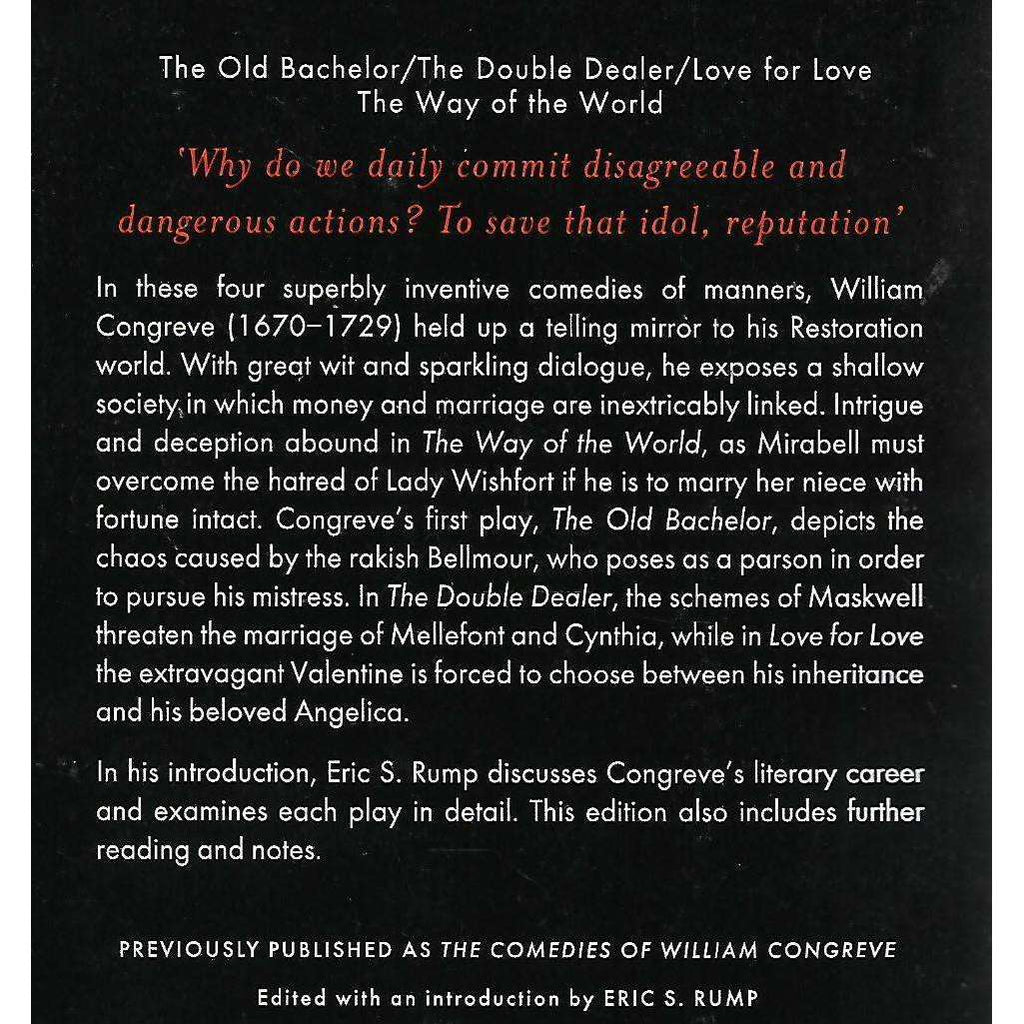 The Old Bachelor/The Double Dealer/Love for Love
The Way of the World

'Why do we daily commit disagreeable and dangerous actions? To save that idol, reputation'

In these four superbly inventive comedies of manners, William Congreve (1670–1729) held up a telling mirror to his Restoration world. With great wit and sparkling dialogue, he exposes a shallow society in which money and marriage are inextricably linked. Intrigue and deception abound in The Way of the World, as Mirabell must overcome the hatred of Lady Wishfort if he is to marry her niece with fortune intact. Congreve's first play, The Old Bachelor, depicts the chaos caused by the rakish Bellmour, who poses as a parson in order to pursue his mistress. In The Double Dealer, the schemes of Maskwell threaten the marriage of Mellefont and Cynthia, while in Love for Love the extravagant Valentine is forced to choose between his inheritance and his beloved Angelica.

In his introduction, Eric S. Rump discusses Congreve's literary career and examines each play in detail. This edition also includes further reading and notes.

PREVIOUSLY PUBLISHED AS THE COMEDIES OF WILLIAM CONGREVE

Edited with an introduction by ERIC S. RUMP